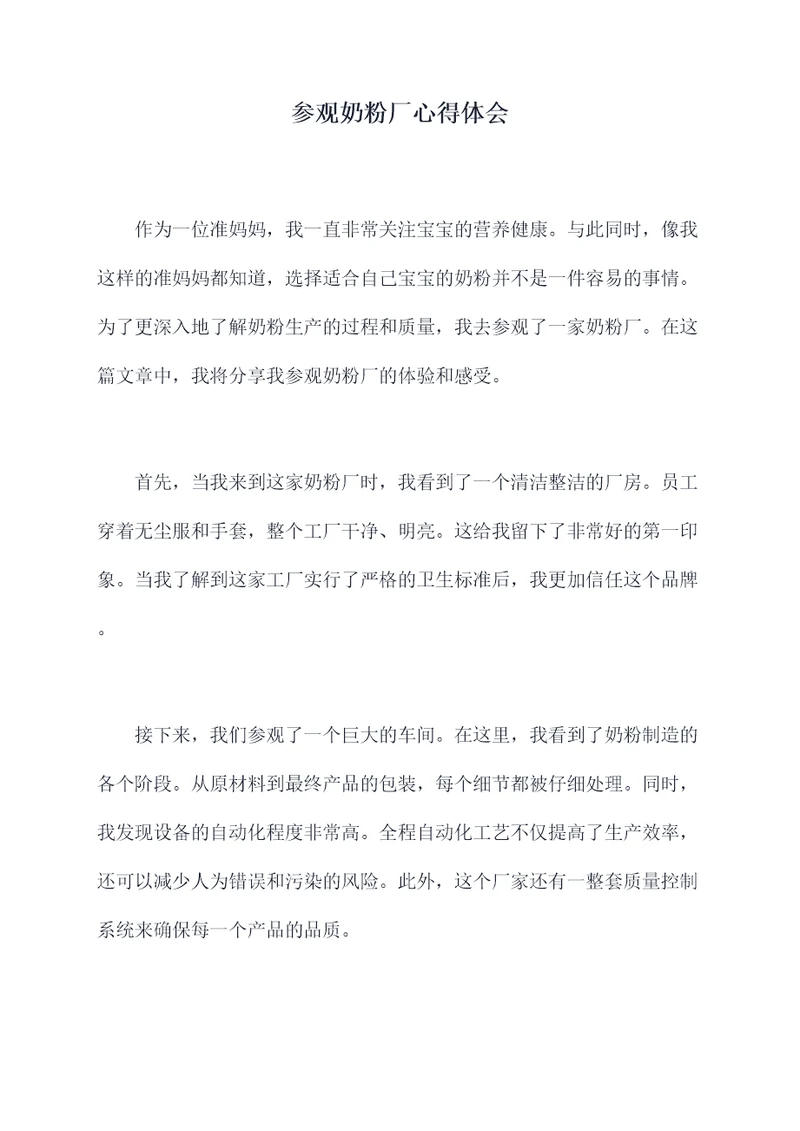 参观奶粉厂心得体会

作为一位准妈妈，我一直非常关注宝宝的营养健康。与此同时，像我这样的准妈妈都知道，选择适合自己宝宝的奶粉并不是一件容易的事情。为了更深入地了解奶粉生产的过程和质量，我去参观了一家奶粉厂。在这篇文章中，我将分享我参观奶粉厂的体验和感受。

首先，当我来到这家奶粉厂时，我看到了一个清洁整洁的厂房。员工穿着无尘服和手套，整个工厂干净、明亮。这给我留下了非常好的第一印象。当我了解到这家工厂实行了严格的卫生标准后，我更加信任这个品牌。

接下来，我们参观了一个巨大的车间。在这里，我看到了奶粉制造的各个阶段。从原材料到最终产品的包装，每个细节都被仔细处理。同时，我发现设备的自动化程度非常高。全程自动化工艺不仅提高了生产效率，还可以减少人为错误和污染的风险。此外，这个厂家还有一整套质量控制系统来确保每一个产品的品质。